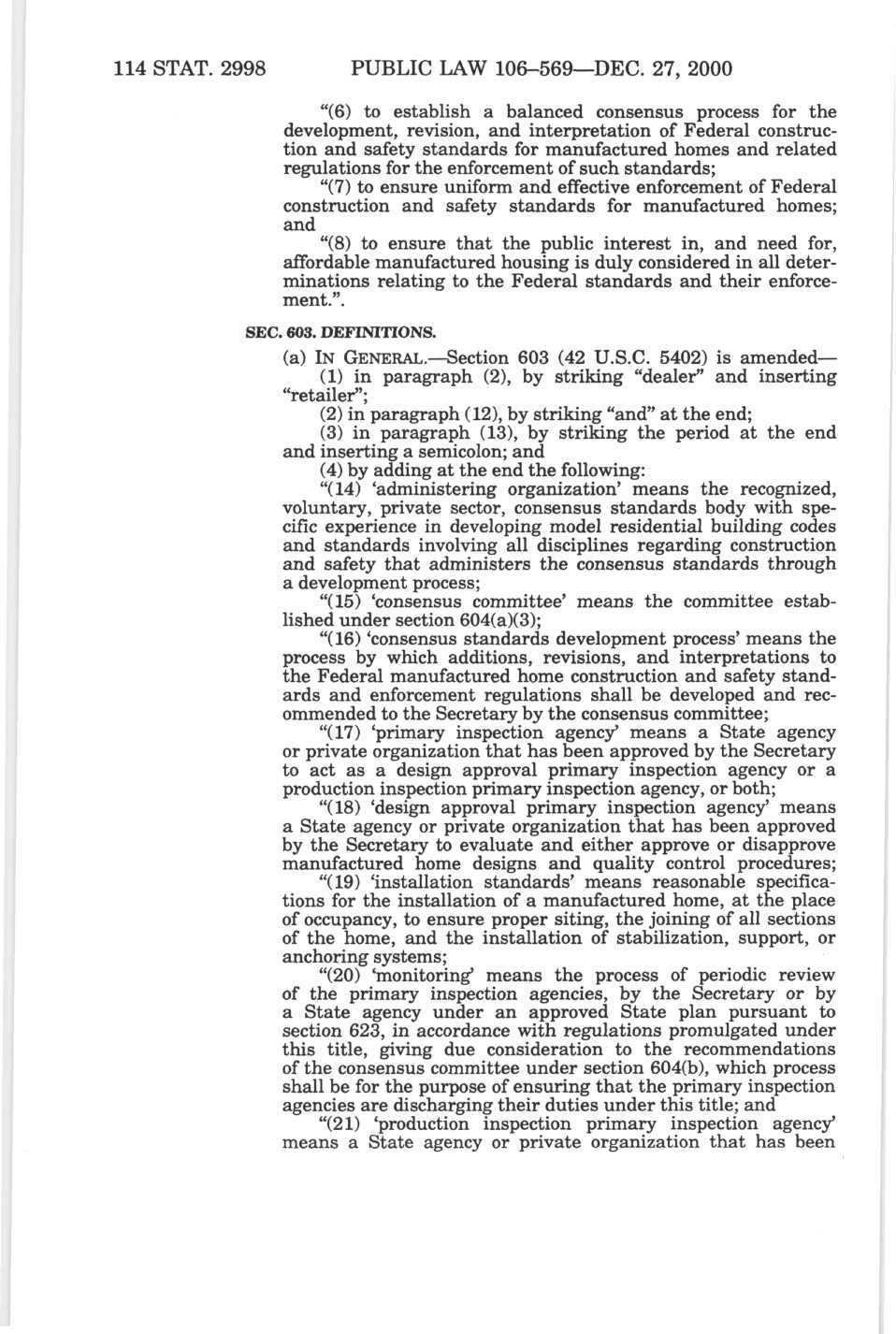 114 STAT. 2998 PUBLIC LAW 106–569—DEC. 27, 2000

"(6) to establish a balanced consensus process for the development, revision, and interpretation of Federal construction and safety standards for manufactured homes and related regulations for the enforcement of such standards;

"(7) to ensure uniform and effective enforcement of Federal construction and safety standards for manufactured homes; and

"(8) to ensure that the public interest in, and need for, affordable manufactured housing is duly considered in all determinations relating to the Federal standards and their enforcement.".

SEC. 603. DEFINITIONS.

(a) IN GENERAL.—Section 603 (42 U.S.C. 5402) is amended—

(1) in paragraph (2), by striking "dealer" and inserting "retailer";

(2) in paragraph (12), by striking "and" at the end;

(3) in paragraph (13), by striking the period at the end and inserting a semicolon; and

(4) by adding at the end the following:

"(14) 'administering organization' means the recognized, voluntary, private sector, consensus standards body with specific experience in developing model residential building codes and standards involving all disciplines regarding construction and safety that administers the consensus standards through a development process;

"(15) 'consensus committee' means the committee established under section 604(a)(3);

"(16) 'consensus standards development process' means the process by which additions, revisions, and interpretations to the Federal manufactured home construction and safety standards and enforcement regulations shall be developed and recommended to the Secretary by the consensus committee;

"(17) 'primary inspection agency' means a State agency or private organization that has been approved by the Secretary to act as a design approval primary inspection agency or a production inspection primary inspection agency, or both;

"(18) 'design approval primary inspection agency' means a State agency or private organization that has been approved by the Secretary to evaluate and either approve or disapprove manufactured home designs and quality control procedures;

"(19) 'installation standards' means reasonable specifications for the installation of a manufactured home, at the place of occupancy, to ensure proper siting, the joining of all sections of the home, and the installation of stabilization, support, or anchoring systems;

"(20) 'monitoring' means the process of periodic review of the primary inspection agencies, by the Secretary or by a State agency under an approved State plan pursuant to section 623, in accordance with regulations promulgated under this title, giving due consideration to the recommendations of the consensus committee under section 604(b), which process shall be for the purpose of ensuring that the primary inspection agencies are discharging their duties under this title; and

"(21) 'production inspection primary inspection agency' means a State agency or private organization that has been